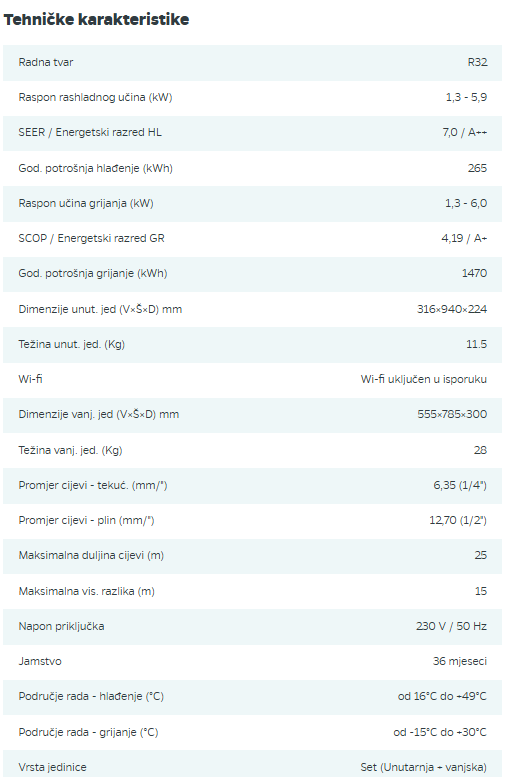 Tehničke karakteristike

| | |
|---|---|
| Radna tvar | R32 |
| Raspon rashladnog učina (kW) | 1,3 - 5,9 |
| SEER / Energetski razred HL | 7,0 / A++ |
| God. potrošnja hlađenje (kWh) | 265 |
| Raspon učina grijanja (kW) | 1,3 - 6,0 |
| SCOP / Energetski razred GR | 4,19 / A+ |
| God. potrošnja grijanje (kWh) | 1470 |
| Dimenzije unut. jed (V×Š×D) mm | 316×940×224 |
| Težina unut. jed. (Kg) | 11.5 |
| Wi-fi | Wi-fi uključen u isporuku |
| Dimenzije vanj. jed (V×Š×D) mm | 555×785×300 |
| Težina vanj. jed. (Kg) | 28 |
| Promjer cijevi - tekuć. (mm/") | 6,35 (1/4") |
| Promjer cijevi - plin (mm/") | 12,70 (1/2") |
| Maksimalna duljina cijevi (m) | 25 |
| Maksimalna vis. razlika (m) | 15 |
| Napon priključka | 230 V / 50 Hz |
| Jamstvo | 36 mjeseci |
| Područje rada - hlađenje (°C) | od 16°C do +49°C |
| Područje rada - grijanje (°C) | od -15°C do +30°C |
| Vrsta jedinice | Set (Unutarnja + vanjska) |